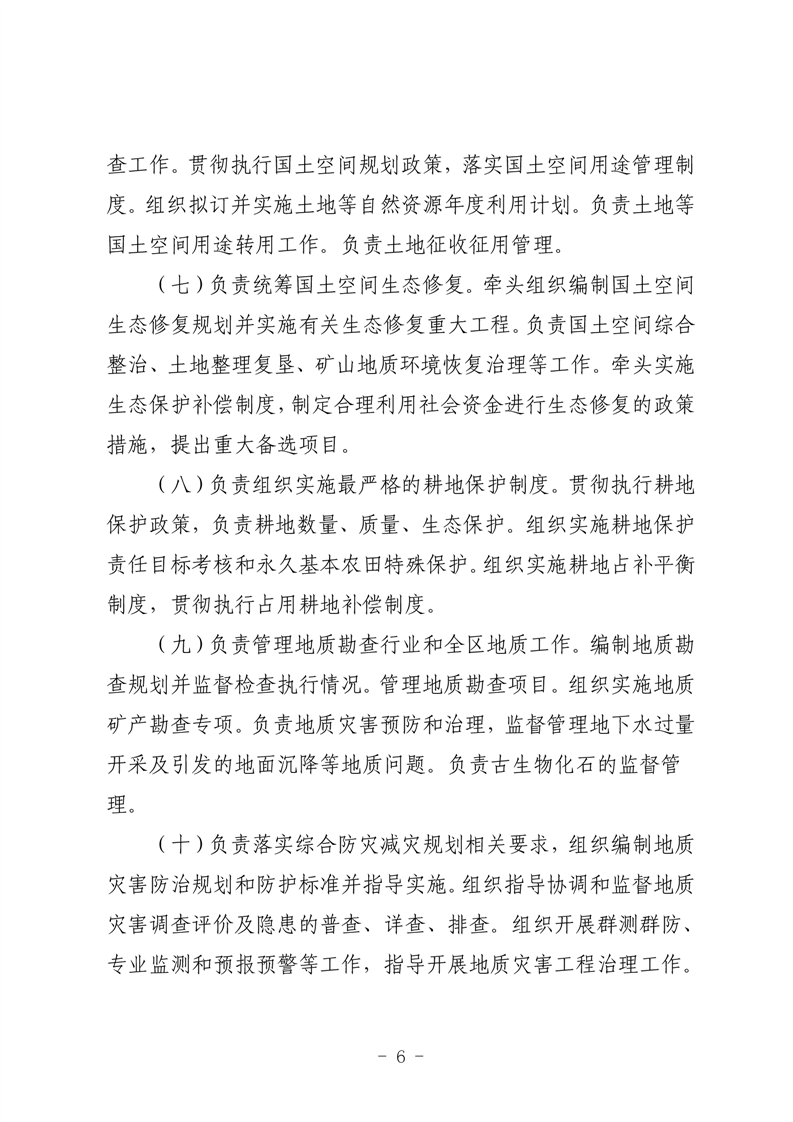 查工作。贯彻执行国土空间规划政策，落实国土空间用途管理制度。组织拟订并实施土地等自然资源年度利用计划。负责土地等国土空间用途转用工作。负责土地征收征用管理。

（七）负责统筹国土空间生态修复。牵头组织编制国土空间生态修复规划并实施有关生态修复重大工程。负责国土空间综合整治、土地整理复垦、矿山地质环境恢复治理等工作。牵头实施生态保护补偿制度，制定合理利用社会资金进行生态修复的政策措施，提出重大备选项目。

（八）负责组织实施最严格的耕地保护制度。贯彻执行耕地保护政策，负责耕地数量、质量、生态保护。组织实施耕地保护责任目标考核和永久基本农田特殊保护。组织实施耕地占补平衡制度，贯彻执行占用耕地补偿制度。

（九）负责管理地质勘查行业和全区地质工作。编制地质勘查规划并监督检查执行情况。管理地质勘查项目。组织实施地质矿产勘查专项。负责地质灾害预防和治理，监督管理地下水过量开采及引发的地面沉降等地质问题。负责古生物化石的监督管理。

（十）负责落实综合防灾减灾规划相关要求，组织编制地质灾害防治规划和防护标准并指导实施。组织指导协调和监督地质灾害调查评价及隐患的普查、详查、排查。组织开展群测群防、专业监测和预报预警等工作，指导开展地质灾害工程治理工作。

- 6 -